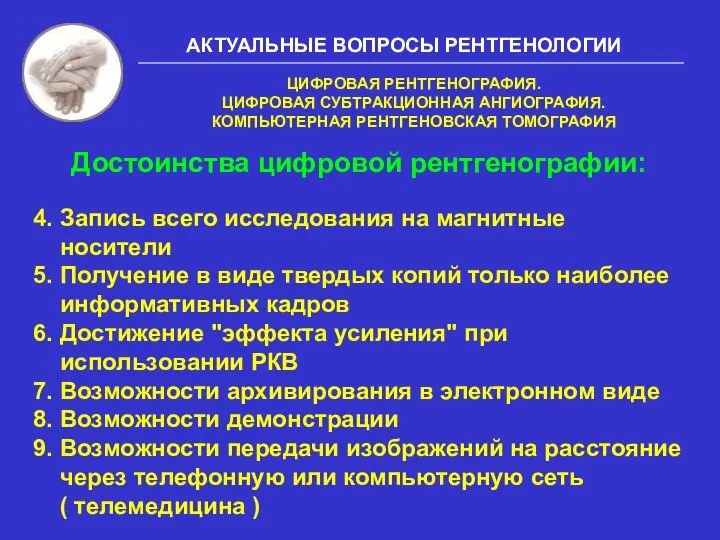 АКТУАЛЬНЫЕ ВОПРОСЫ РЕНТГЕНОЛОГИИ

ЦИФРОВАЯ РЕНТГЕНОГРАФИЯ.
ЦИФРОВАЯ СУБТРАКЦИОННАЯ АНГИОГРАФИЯ.
КОМПЬЮТЕРНАЯ РЕНТГЕНОВСКАЯ ТОМОГРАФИЯ

Достоинства цифровой рентгенографии:

4. Запись всего исследования на магнитные носители
5. Получение в виде твердых копий только наиболее информативных кадров
6. Достижение "эффекта усиления" при использовании РКВ
7. Возможности архивирования в электронном виде
8. Возможности демонстрации
9. Возможности передачи изображений на расстояние через телефонную или компьютерную сеть ( телемедицина )